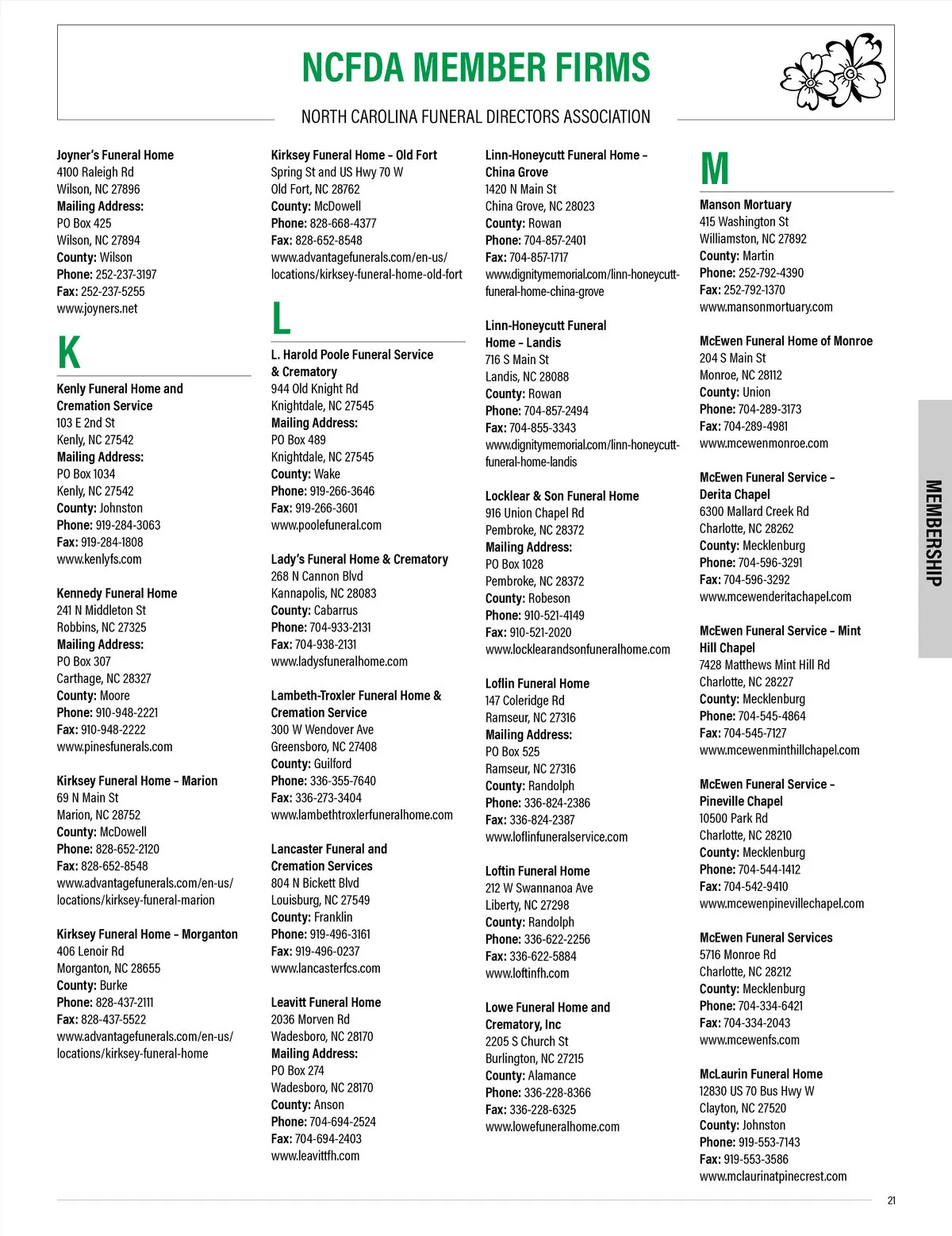 NCFDA MEMBER FIRMS

NORTH CAROLINA FUNERAL DIRECTORS ASSOCIATION

Joyner's Funeral Home
4100 Raleigh Rd
Wilson, NC 27896
Mailing Address:
PO Box 425
Wilson, NC 27894
County: Wilson
Phone: 252-237-3197
Fax: 252-237-5255
www.joyners.net

K

Kenly Funeral Home and Cremation Service
103 E 2nd St
Kenly, NC 27542
Mailing Address:
PO Box 1034
Kenly, NC 27542
County: Johnston
Phone: 919-284-3063
Fax: 919-284-1808
www.kenlyfs.com

Kennedy Funeral Home
241 N Middleton St
Robbins, NC 27325
Mailing Address:
PO Box 307
Carthage, NC 28327
County: Moore
Phone: 910-948-2221
Fax: 910-948-2222
www.pinesfunerals.com

Kirksey Funeral Home – Marion
69 N Main St
Marion, NC 28752
County: McDowell
Phone: 828-652-2120
Fax: 828-652-8548
www.advantagefunerals.com/en-us/locations/kirksey-funeral-marion

Kirksey Funeral Home – Morganton
406 Lenoir Rd
Morganton, NC 28655
County: Burke
Phone: 828-437-2111
Fax: 828-437-5522
www.advantagefunerals.com/en-us/locations/kirksey-funeral-home

Kirksey Funeral Home – Old Fort
Spring St and US Hwy 70 W
Old Fort, NC 28762
County: McDowell
Phone: 828-668-4377
Fax: 828-652-8548
www.advantagefunerals.com/en-us/locations/kirksey-funeral-home-old-fort

L

L. Harold Poole Funeral Service & Crematory
944 Old Knight Rd
Knightdale, NC 27545
Mailing Address:
PO Box 489
Knightdale, NC 27545
County: Wake
Phone: 919-266-3646
Fax: 919-266-3601
www.poolefuneral.com

Lady's Funeral Home & Crematory
268 N Cannon Blvd
Kannapolis, NC 28083
County: Cabarrus
Phone: 704-933-2131
Fax: 704-938-2131
www.ladysfuneralhome.com

Lambeth-Troxler Funeral Home & Cremation Service
300 W Wendover Ave
Greensboro, NC 27408
County: Guilford
Phone: 336-355-7640
Fax: 336-273-3404
www.lambethtroxlerfuneralhome.com

Lancaster Funeral and Cremation Services
804 N Bickett Blvd
Louisburg, NC 27549
County: Franklin
Phone: 919-496-3161
Fax: 919-496-0237
www.lancasterfcs.com

Leavitt Funeral Home
2036 Morven Rd
Wadesboro, NC 28170
Mailing Address:
PO Box 274
Wadesboro, NC 28170
County: Anson
Phone: 704-694-2524
Fax: 704-694-2403
www.leavittfh.com

Linn-Honeycutt Funeral Home – China Grove
1420 N Main St
China Grove, NC 28023
County: Rowan
Phone: 704-857-2401
Fax: 704-857-1717
www.dignitymemorial.com/linn-honeycutt-funeral-home-china-grove

Linn-Honeycutt Funeral Home – Landis
716 S Main St
Landis, NC 28088
County: Rowan
Phone: 704-857-2494
Fax: 704-855-3343
www.dignitymemorial.com/linn-honeycutt-funeral-home-landis

Locklear & Son Funeral Home
916 Union Chapel Rd
Pembroke, NC 28372
Mailing Address:
PO Box 1028
Pembroke, NC 28372
County: Robeson
Phone: 910-521-4149
Fax: 910-521-2020
www.locklearandsonfuneralhome.com

Loflin Funeral Home
147 Coleridge Rd
Ramseur, NC 27316
Mailing Address:
PO Box 525
Ramseur, NC 27316
County: Randolph
Phone: 336-824-2386
Fax: 336-824-2387
www.loflinfuneralservice.com

Loftin Funeral Home
212 W Swannanoa Ave
Liberty, NC 27298
County: Randolph
Phone: 336-622-2256
Fax: 336-622-5884
www.loftinfh.com

Lowe Funeral Home and Crematory, Inc
2205 S Church St
Burlington, NC 27215
County: Alamance
Phone: 336-228-8366
Fax: 336-228-6325
www.lowefuneralhome.com

M

Manson Mortuary
415 Washington St
Williamston, NC 27892
County: Martin
Phone: 252-792-4390
Fax: 252-792-1370
www.mansonmortuary.com

McEwen Funeral Home of Monroe
204 S Main St
Monroe, NC 28112
County: Union
Phone: 704-289-3173
Fax: 704-289-4981
www.mcewenmonroe.com

McEwen Funeral Service – Derita Chapel
6300 Mallard Creek Rd
Charlotte, NC 28262
County: Mecklenburg
Phone: 704-596-3291
Fax: 704-596-3292
www.mcewenderitachapel.com

McEwen Funeral Service – Mint Hill Chapel
7428 Matthews Mint Hill Rd
Charlotte, NC 28227
County: Mecklenburg
Phone: 704-545-4864
Fax: 704-545-7127
www.mcewenminthillchapel.com

McEwen Funeral Service – Pineville Chapel
10500 Park Rd
Charlotte, NC 28210
County: Mecklenburg
Phone: 704-544-1412
Fax: 704-542-9410
www.mcewenpinevillechapel.com

McEwen Funeral Services
5716 Monroe Rd
Charlotte, NC 28212
County: Mecklenburg
Phone: 704-334-6421
Fax: 704-334-2043
www.mcewenfs.com

McLaurin Funeral Home
12830 US 70 Bus Hwy W
Clayton, NC 27520
County: Johnston
Phone: 919-553-7143
Fax: 919-553-3586
www.mclaurinatpinecrest.com

MEMBERSHIP

21